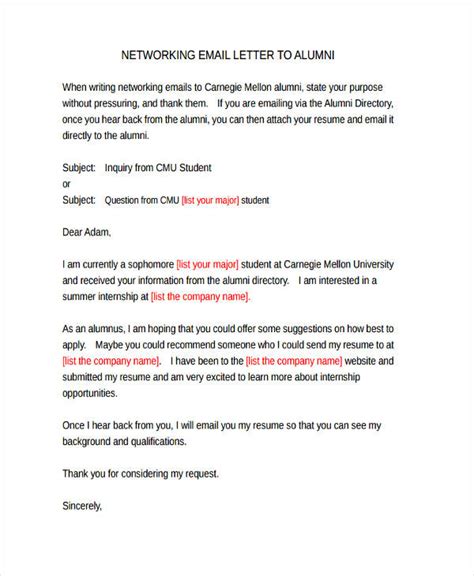 NETWORKING EMAIL LETTER TO ALUMNI

When writing networking emails to Carnegie Mellon alumni, state your purpose without pressuring, and thank them. If you are emailing via the Alumni Directory, once you hear back from the alumni, you can then attach your resume and email it directly to the alumni.

Subject: Inquiry from CMU Student
or
Subject: Question from CMU [list your major] student

Dear Adam,

I am currently a sophomore [list your major] student at Carnegie Mellon University and received your information from the alumni directory. I am interested in a summer internship at [list the company name].

As an alumnus, I am hoping that you could offer some suggestions on how best to apply. Maybe you could recommend someone who I could send my resume to at [list the company name]. I have been to the [list the company name] website and submitted my resume and am very excited to learn more about internship opportunities.

Once I hear back from you, I will email you my resume so that you can see my background and qualifications.

Thank you for considering my request.

Sincerely,